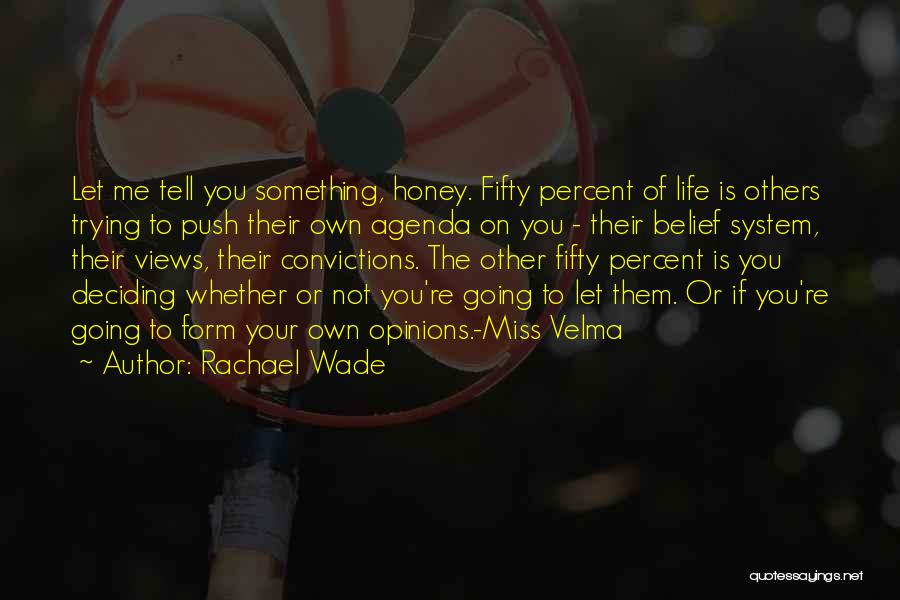 Let me tell you something, honey. Fifty percent of life is others trying to push their own agenda on you - their belief system, their views, their convictions. The other fifty percent is you deciding whether or not you're going to let them. Or if you're going to form your own opinions.-Miss Velma
~ Author: Rachael Wade

quotessayings.net